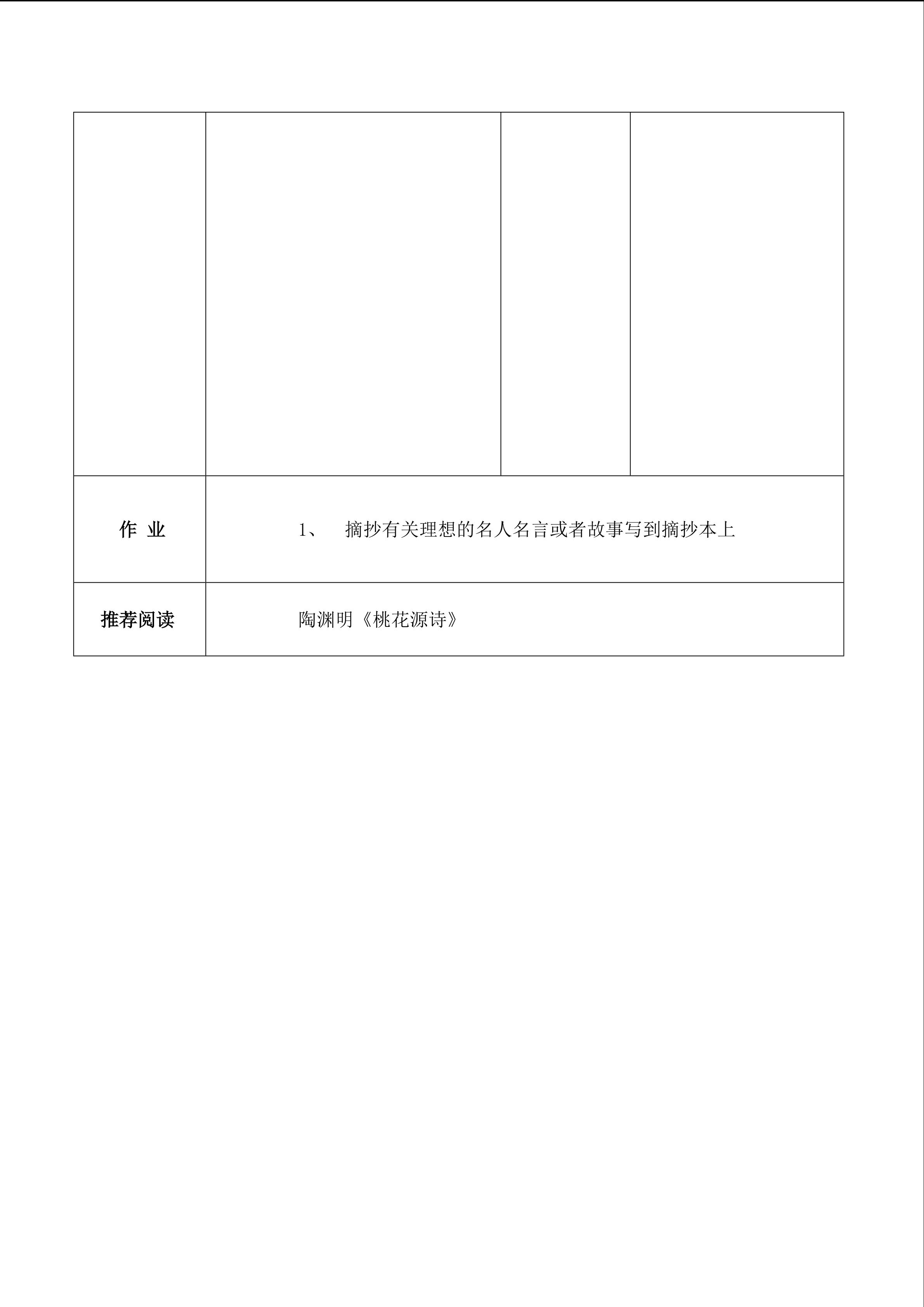 | | | | |
|---|---|---|---|
| | | | |
| 作 业 | 1、 摘抄有关理想的名人名言或者故事写到摘抄本上 | | |
| 推荐阅读 | 陶渊明《桃花源诗》 | | |